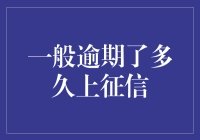 一般逾期了多久上征信